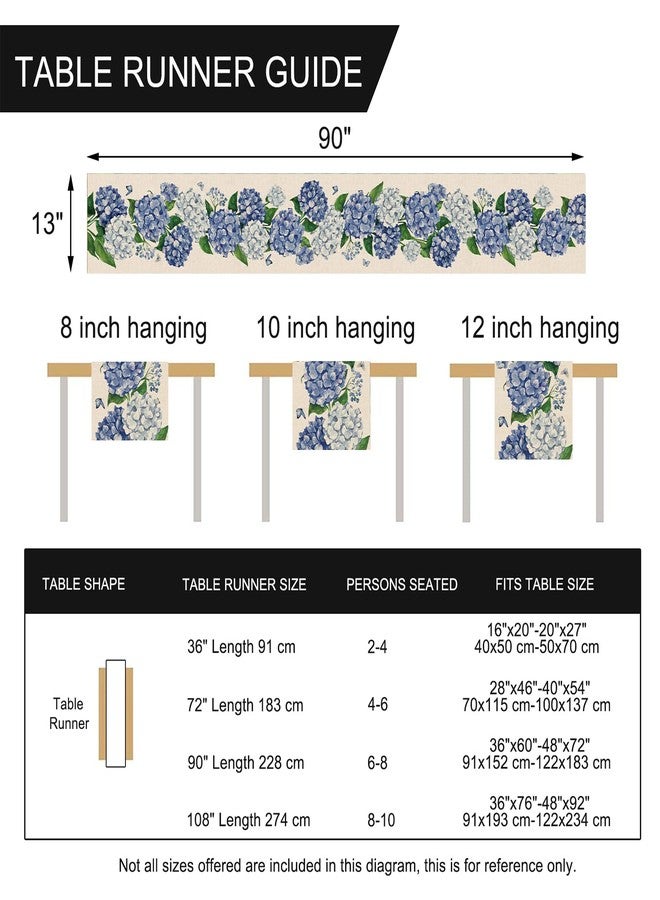 TABLE RUNNER GUIDE

90"

13"

8 inch hanging

10 inch hanging

12 inch hanging

| TABLE SHAPE | TABLE RUNNER SIZE | PERSONS SEATED | FITS TABLE SIZE |
|---|---|---|---|
| Table Runner | 36" Length 91 cm | 2-4 | 16"x20"-20"x27" 40x50 cm-50x70 cm |
| | 72" Length 183 cm | 4-6 | 28"x46"-40"x54" 70x115 cm-100x137 cm |
| | 90" Length 228 cm | 6-8 | 36"x60"-48"x72" 91x152 cm-122x183 cm |
| | 108" Length 274 cm | 8-10 | 36"x76"-48"x92" 91x193 cm-122x234 cm |

Not all sizes offered are included in this diagram, this is for reference only.